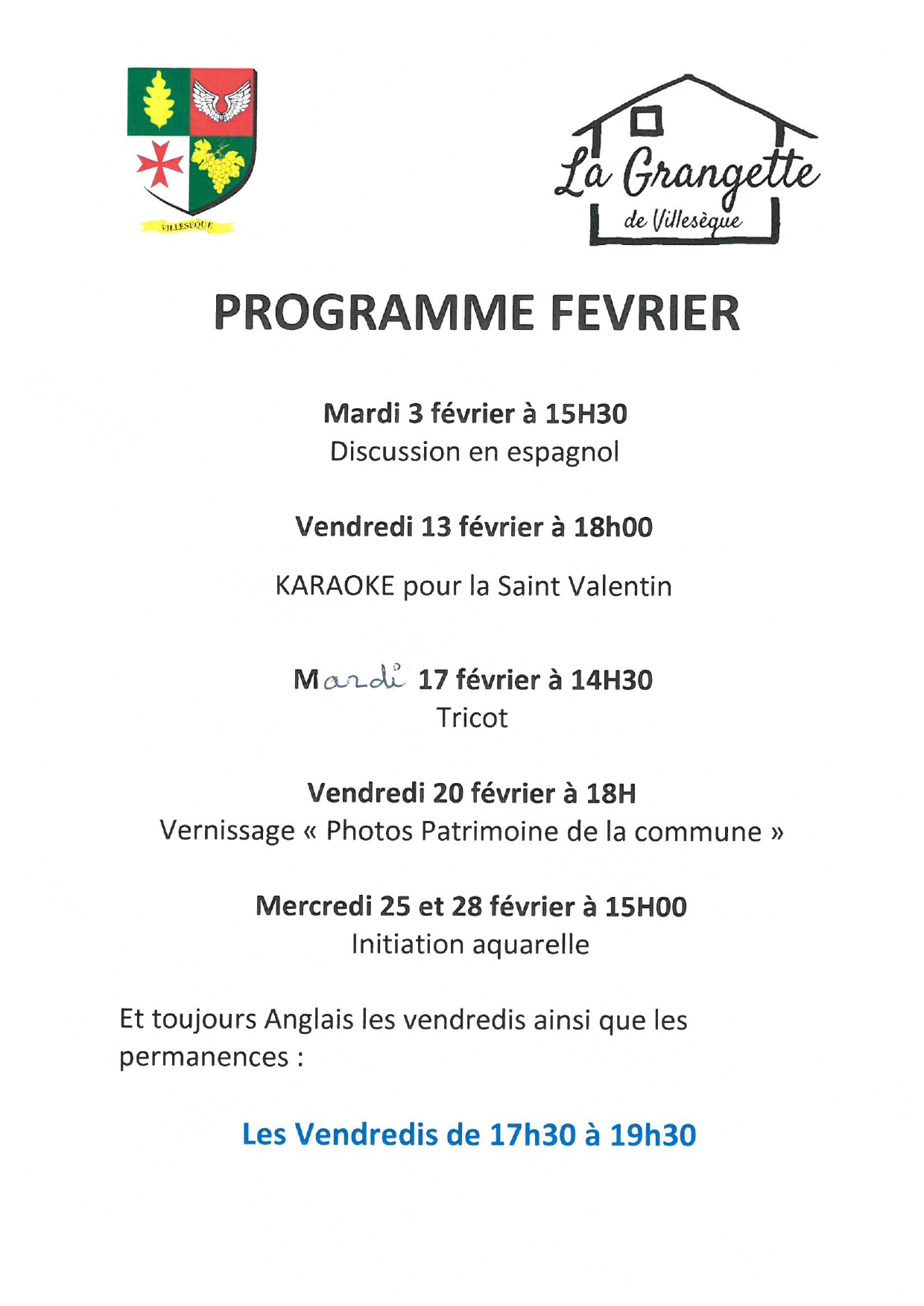 VILLESEQUE

La Grangette de Villesèque

PROGRAMME FEVRIER

Mardi 3 février à 15H30
Discussion en espagnol

Vendredi 13 février à 18h00

KARAOKE pour la Saint Valentin

Mardi 17 février à 14H30
Tricot

Vendredi 20 février à 18H
Vernissage « Photos Patrimoine de la commune »

Mercredi 25 et 28 février à 15H00
Initiation aquarelle

Et toujours Anglais les vendredis ainsi que les permanences :

Les Vendredis de 17h30 à 19h30